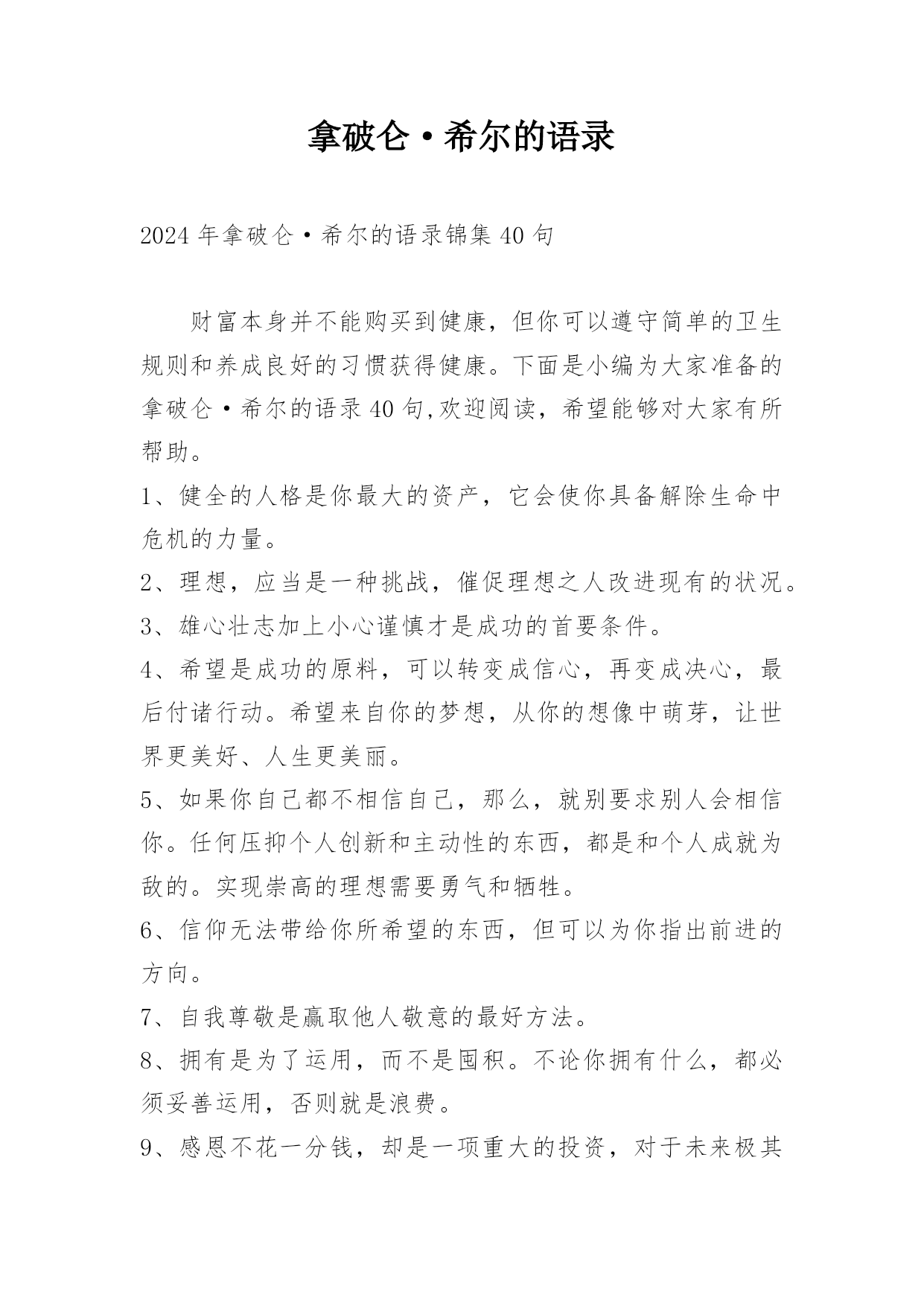 拿破仑·希尔的语录

2024年拿破仑·希尔的语录锦集40句

财富本身并不能购买到健康，但你可以遵守简单的卫生规则和养成良好的习惯获得健康。下面是小编为大家准备的拿破仑·希尔的语录40句,欢迎阅读，希望能够对大家有所帮助。

1、健全的人格是你最大的资产，它会使你具备解除生命中危机的力量。

2、理想，应当是一种挑战，催促理想之人改进现有的状况。

3、雄心壮志加上小心谨慎才是成功的首要条件。

4、希望是成功的原料，可以转变成信心，再变成决心，最后付诸行动。希望来自你的梦想，从你的想像中萌芽，让世界更美好、人生更美丽。

5、如果你自己都不相信自己，那么，就别要求别人会相信你。任何压抑个人创新和主动性的东西，都是和个人成就为敌的。实现崇高的理想需要勇气和牺牲。

6、信仰无法带给你所希望的东西，但可以为你指出前进的方向。

7、自我尊敬是赢取他人敬意的最好方法。

8、拥有是为了运用，而不是囤积。不论你拥有什么，都必须妥善运用，否则就是浪费。

9、感恩不花一分钱，却是一项重大的投资，对于未来极其